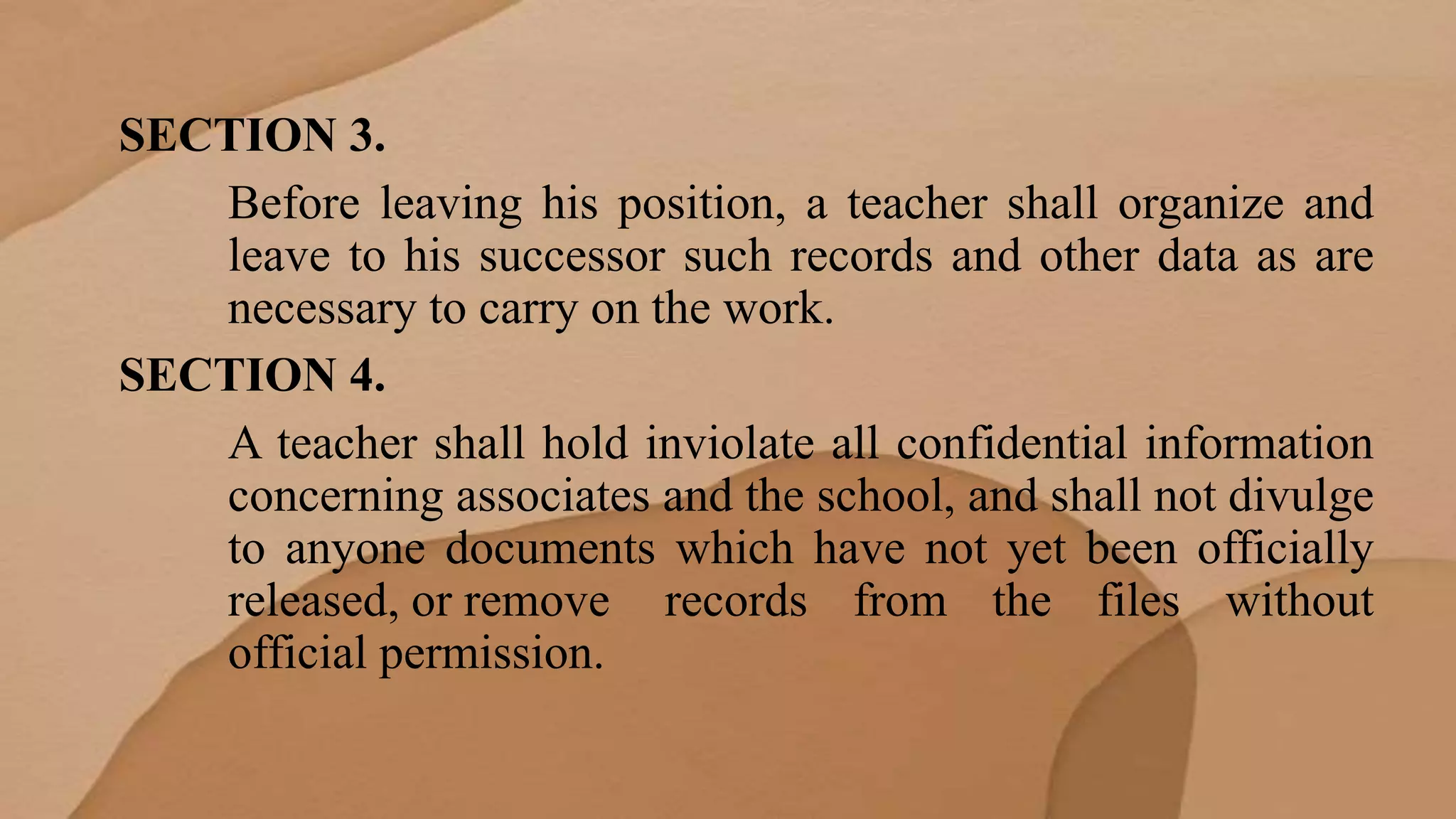 SECTION 3.

Before leaving his position, a teacher shall organize and leave to his successor such records and other data as are necessary to carry on the work.

SECTION 4.

A teacher shall hold inviolate all confidential information concerning associates and the school, and shall not divulge to anyone documents which have not yet been officially released, or remove records from the files without official permission.